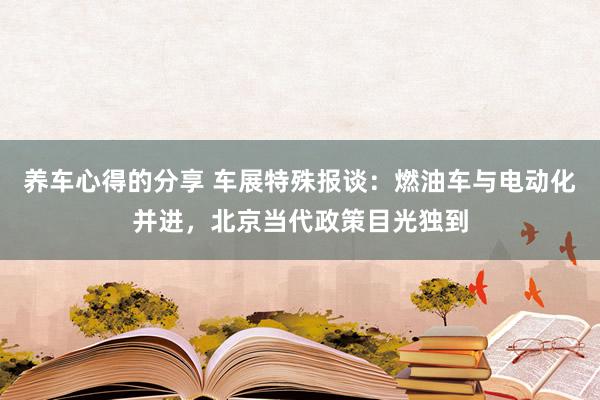 养车心得的分享 车展特殊报谈：燃油车与电动化并进，北京当代政策目光独到